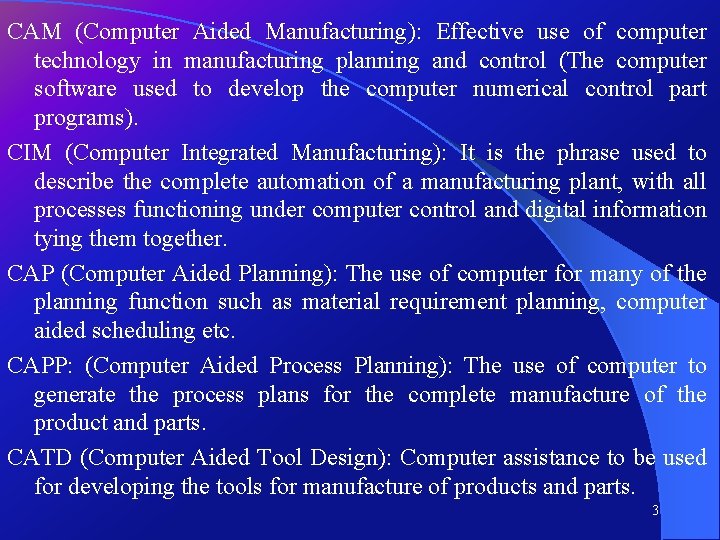 CAM (Computer Aided Manufacturing): Effective use of computer technology in manufacturing planning and control (The computer software used to develop the computer numerical control part programs).

CIM (Computer Integrated Manufacturing): It is the phrase used to describe the complete automation of a manufacturing plant, with all processes functioning under computer control and digital information tying them together.

CAP (Computer Aided Planning): The use of computer for many of the planning function such as material requirement planning, computer aided scheduling etc.

CAPP: (Computer Aided Process Planning): The use of computer to generate the process plans for the complete manufacture of the product and parts.

CATD (Computer Aided Tool Design): Computer assistance to be used for developing the tools for manufacture of products and parts.

3